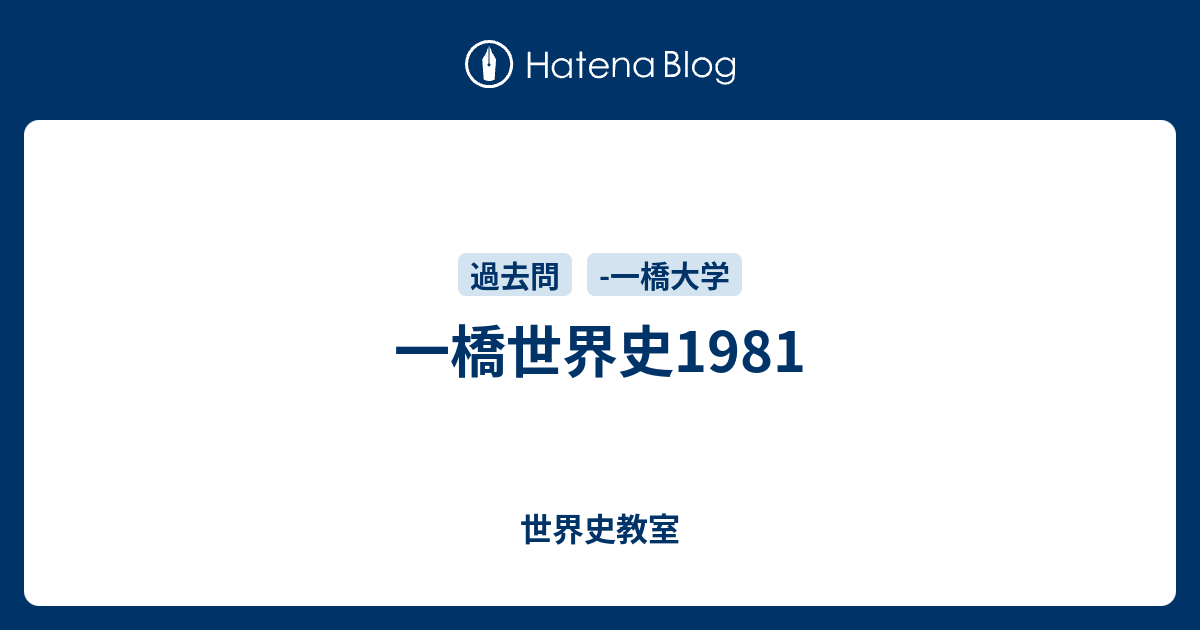 Hatena Blog

過去問 -一橋大学

一橋世界史1981

世界史教室